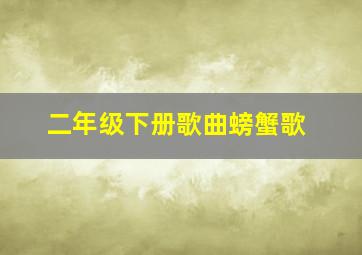 二年级下册歌曲螃蟹歌